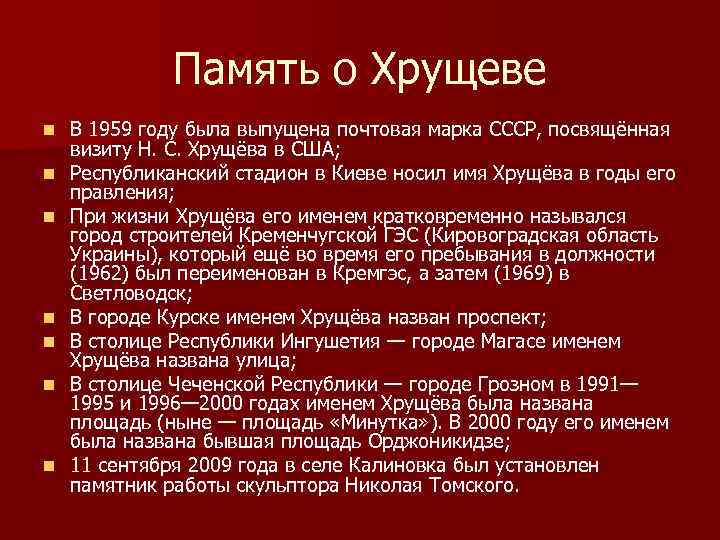 Память о Хрущеве

- В 1959 году была выпущена почтовая марка СССР, посвящённая визиту Н. С. Хрущёва в США;
- Республиканский стадион в Киеве носил имя Хрущёва в годы его правления;
- При жизни Хрущёва его именем кратковременно назывался город строителей Кременчугской ГЭС (Кировоградская область Украины), который ещё во время его пребывания в должности (1962) был переименован в Кремгэс, а затем (1969) в Светловодск;
- В городе Курске именем Хрущёва назван проспект;
- В столице Республики Ингушетия — городе Магасе именем Хрущёва названа улица;
- В столице Чеченской Республики — городе Грозном в 1991—1995 и 1996—2000 годах именем Хрущёва была названа площадь (ныне — площадь «Минутка»). В 2000 году его именем была названа бывшая площадь Орджоникидзе;
- 11 сентября 2009 года в селе Калиновка был установлен памятник работы скульптора Николая Томского.